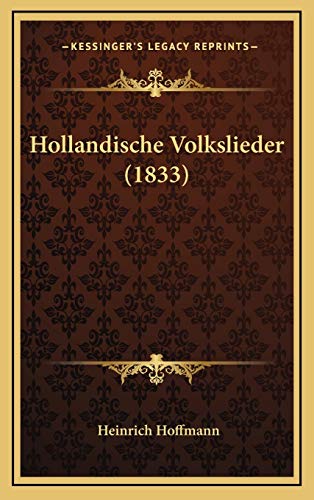 —KESSINGER'S LEGACY REPRINTS—

Hollandische Volkslieder (1833)

Heinrich Hoffmann